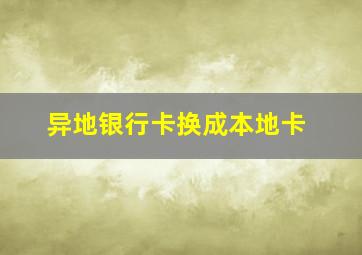 异地银行卡换成本地卡